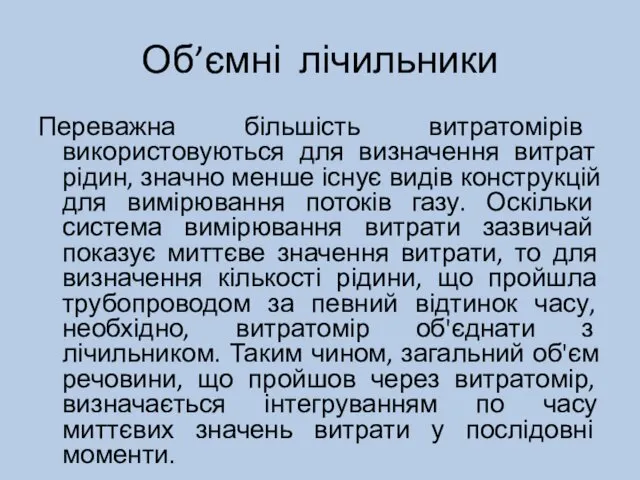 Об’ємні лічильники

Переважна більшість витратомірів використовуються для визначення витрат рідин, значно менше існує видів конструкцій для вимірювання потоків газу. Оскільки система вимірювання витрати зазвичай показує миттєве значення витрати, то для визначення кількості рідини, що пройшла трубопроводом за певний відтинок часу, необхідно, витратомір об'єднати з лічильником. Таким чином, загальний об'єм речовини, що пройшов через витратомір, визначається інтегруванням по часу миттєвих значень витрати у послідовні моменти.